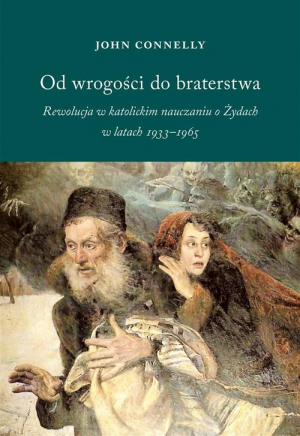 JOHN CONNELLY

Od wrogości do braterstwa

Rewolucja w katolickim nauczaniu o Żydach w latach 1933–1965